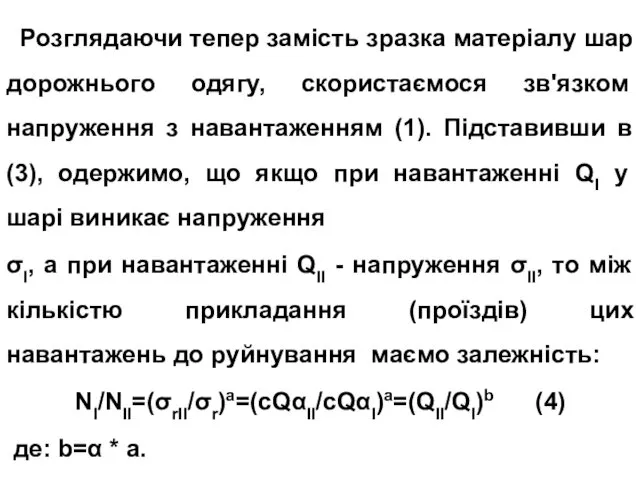 Розглядаючи тепер замість зразка матеріалу шар дорожнього одягу, скористаємося зв'язком напруження з навантаженням (1). Підставивши в (3), одержимо, що якщо при навантаженні $Q_I$ у шарі виникає напруження

$\sigma_I$, а при навантаженні $Q_{II}$ - напруження $\sigma_{II}$, то між кількістю прикладання (проїздів) цих навантажень до руйнування маємо залежність:

$N_I/N_{II}=(\sigma_{rII}/\sigma_r)^a=(cQ\alpha_{II}/cQ\alpha_I)^a=(Q_{II}/Q_I)^b$ (4)

де: b=α * a.